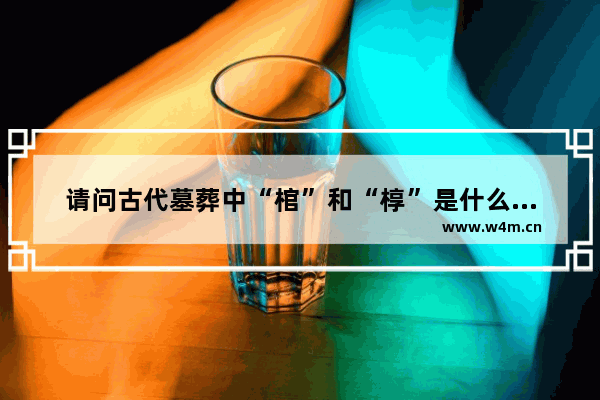 请问古代墓葬中“棺”和“椁”是什么...
www.w4m.cn